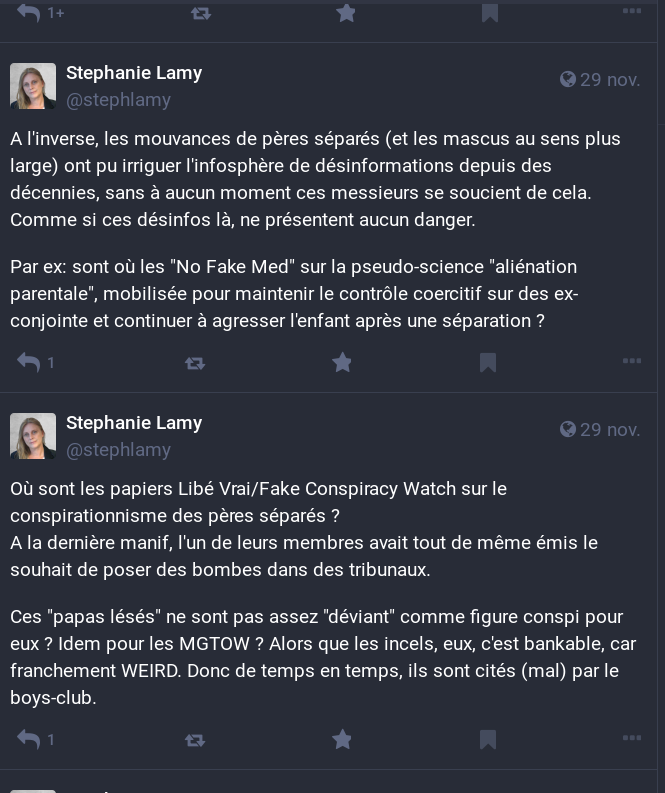 1+

Stephanie Lamy
@stephlamy
29 nov.

A l'inverse, les mouvances de pères séparés (et les mascus au sens plus large) ont pu irriguer l'infosphère de désinformations depuis des décennies, sans à aucun moment ces messieurs se soucient de cela. Comme si ces désinfos là, ne présentent aucun danger.

Par ex: sont où les "No Fake Med" sur la pseudo-science "aliénation parentale", mobilisée pour maintenir le contrôle coercitif sur des ex-conjointe et continuer à agresser l'enfant après une séparation ?

1

Stephanie Lamy
@stephlamy
29 nov.

Où sont les papiers Libé Vrai/Fake Conspiracy Watch sur le conspirationnisme des pères séparés ?
A la dernière manif, l'un de leurs membres avait tout de même émis le souhait de poser des bombes dans des tribunaux.

Ces "papas lésés" ne sont pas assez "déviant" comme figure conspi pour eux ? Idem pour les MGTOW ? Alors que les incels, eux, c'est bankable, car franchement WEIRD. Donc de temps en temps, ils sont cités (mal) par le boys-club.

1